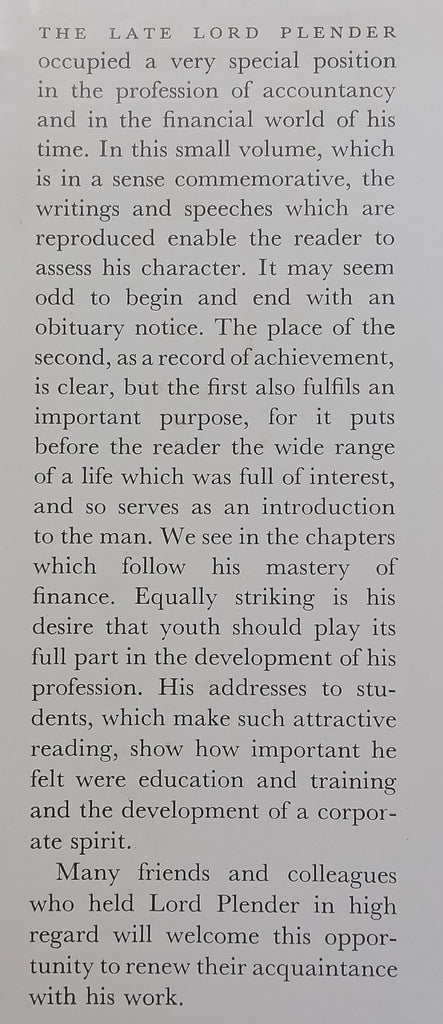 THE LATE LORD PLENDER occupied a very special position in the profession of accountancy and in the financial world of his time. In this small volume, which is in a sense commemorative, the writings and speeches which are reproduced enable the reader to assess his character. It may seem odd to begin and end with an obituary notice. The place of the second, as a record of achievement, is clear, but the first also fulfils an important purpose, for it puts before the reader the wide range of a life which was full of interest, and so serves as an introduction to the man. We see in the chapters which follow his mastery of finance. Equally striking is his desire that youth should play its full part in the development of his profession. His addresses to students, which make such attractive reading, show how important he felt were education and training and the development of a corporate spirit.

Many friends and colleagues who held Lord Plender in high regard will welcome this opportunity to renew their acquaintance with his work.